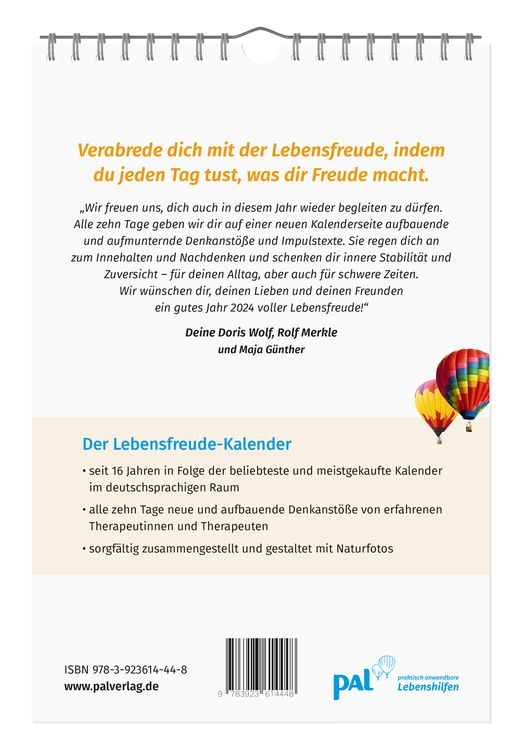 Verabrede dich mit der Lebensfreude, indem du jeden Tag tust, was dir Freude macht.

„Wir freuen uns, dich auch in diesem Jahr wieder begleiten zu dürfen. Alle zehn Tage geben wir dir auf einer neuen Kalenderseite aufbauende und aufmunternde Denkanstöße und Impulstexte. Sie regen dich an zum Innehalten und Nachdenken und schenken dir innere Stabilität und Zuversicht – für deinen Alltag, aber auch für schwere Zeiten. Wir wünschen dir, deinen Lieben und deinen Freunden ein gutes Jahr 2024 voller Lebensfreude!“

Deine Doris Wolf, Rolf Merkle
und Maja Günther

Der Lebensfreude-Kalender

• seit 16 Jahren in Folge der beliebteste und meistgekaufte Kalender im deutschsprachigen Raum

• alle zehn Tage neue und aufbauende Denkanstöße von erfahrenen Therapeutinnen und Therapeuten

• sorgfältig zusammengestellt und gestaltet mit Naturfotos

ISBN 978-3-923614-44-8
www.palverlag.de

9 783923 614448

PAL praktisch anwendbare Lebenshilfen